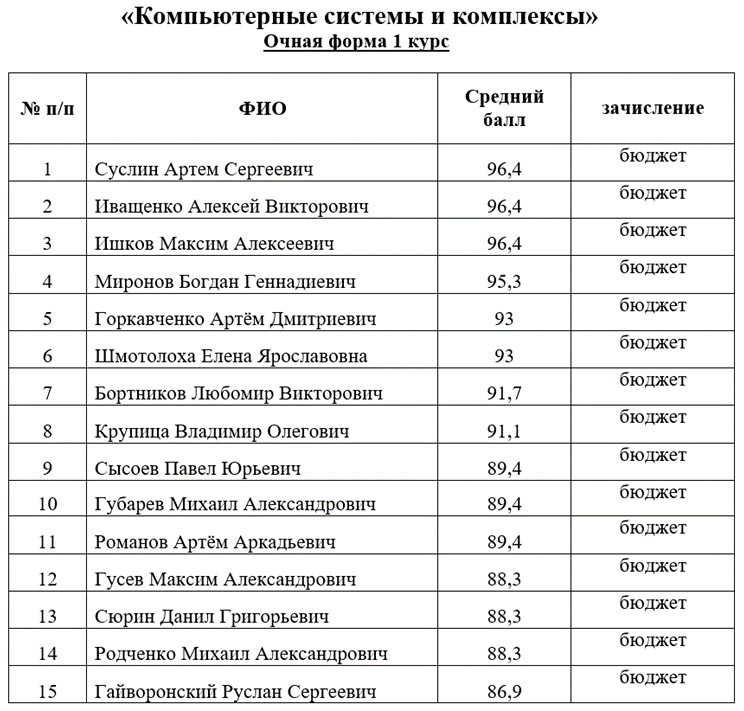 «Компьютерные системы и комплексы»
Очная форма 1 курс

| № п/п | ФИО | Средний балл | зачисление |
|---|---|---|---|
| 1 | Суслин Артем Сергеевич | 96,4 | бюджет |
| 2 | Иващенко Алексей Викторович | 96,4 | бюджет |
| 3 | Ишков Максим Алексеевич | 96,4 | бюджет |
| 4 | Миронов Богдан Геннадиевич | 95,3 | бюджет |
| 5 | Горкавченко Артём Дмитриевич | 93 | бюджет |
| 6 | Шмотолоха Елена Ярославовна | 93 | бюджет |
| 7 | Бортников Любомир Викторович | 91,7 | бюджет |
| 8 | Крупица Владимир Олегович | 91,1 | бюджет |
| 9 | Сысоев Павел Юрьевич | 89,4 | бюджет |
| 10 | Губарев Михаил Александрович | 89,4 | бюджет |
| 11 | Романов Артём Аркадьевич | 89,4 | бюджет |
| 12 | Гусев Максим Александрович | 88,3 | бюджет |
| 13 | Сюрин Данил Григорьевич | 88,3 | бюджет |
| 14 | Родченко Михаил Александрович | 88,3 | бюджет |
| 15 | Гайворонский Руслан Сергеевич | 86,9 | бюджет |